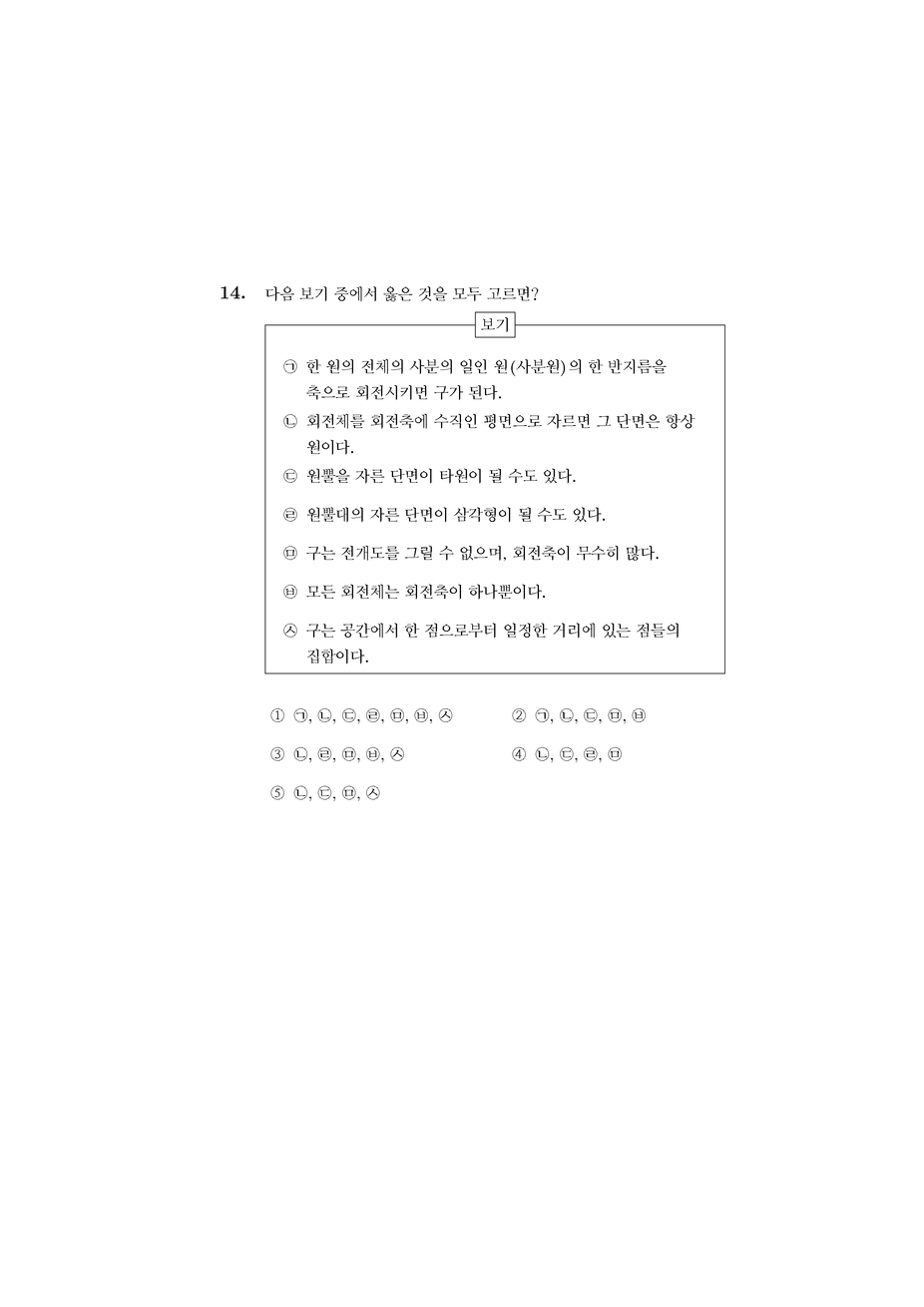 14. 다음 보기 중에서 옳은 것을 모두 고르면?

보기

㉠ 한 원의 전체의 사분의 일인 원(사분원)의 한 반지름을 축으로 회전시키면 구가 된다.

㉡ 회전체를 회전축에 수직인 평면으로 자르면 그 단면은 항상 원이다.

㉢ 원뿔을 자른 단면이 타원이 될 수도 있다.

㉣ 원뿔대의 자른 단면이 삼각형이 될 수도 있다.

㉤ 구는 전개도를 그릴 수 없으며, 회전축이 무수히 많다.

㉥ 모든 회전체는 회전축이 하나뿐이다.

㉦ 구는 공간에서 한 점으로부터 일정한 거리에 있는 점들의 집합이다.

① ㉠, ㉡, ㉢, ㉣, ㉤, ㉥, ㉦ ② ㉠, ㉡, ㉢, ㉤, ㉥

③ ㉡, ㉣, ㉤, ㉥, ㉦ ④ ㉡, ㉢, ㉣, ㉤

⑤ ㉡, ㉢, ㉤, ㉦